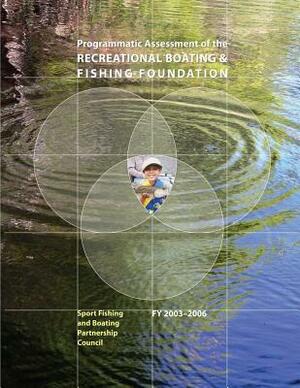 Programmatic Assessment of the
RECREATIONAL BOATING &
FISHING FOUNDATION

Sport Fishing and Boating Partnership Council

FY 2003–2006